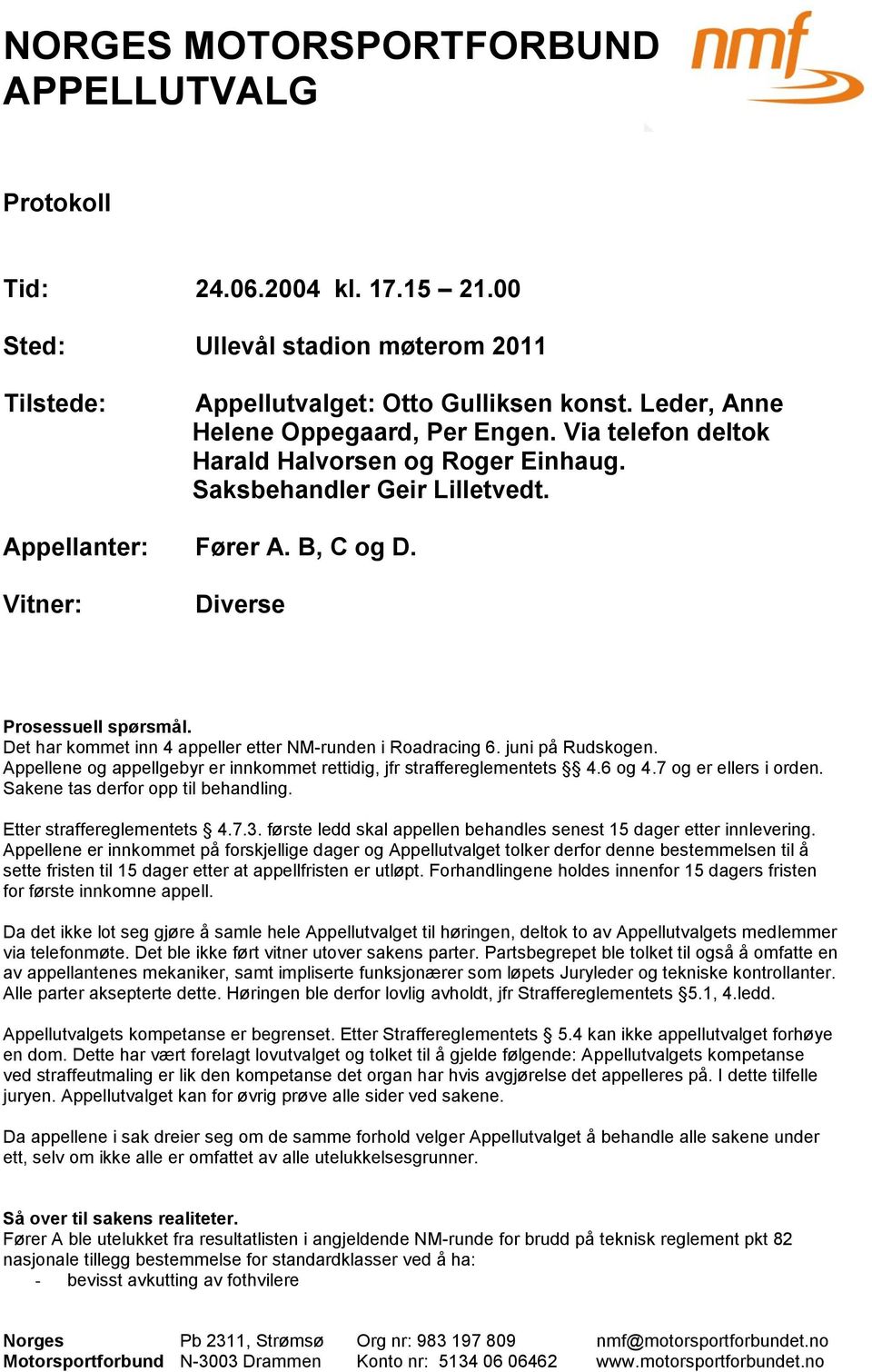 NORGES MOTORSPORTFORBUND
APPELLUTVALG

nmf

Protokoll

Tid: 24.06.2004 kl. 17.15 – 21.00

Sted: Ullevål stadion møterom 2011

Tilstede: Appellutvalget: Otto Gulliksen konst. Leder, Anne Helene Oppegaard, Per Engen. Via telefon deltok Harald Halvorsen og Roger Einhaug. Saksbehandler Geir Lilletvedt.

Appellanter: Fører A. B, C og D.

Vitner: Diverse

Prosessuell spørsmål.
Det har kommet inn 4 appeller etter NM-runden i Roadracing 6. juni på Rudskogen. Appellene og appellgebyr er innkommet rettidig, jfr straffereglementets §§ 4.6 og 4.7 og er ellers i orden. Sakene tas derfor opp til behandling.

Etter straffereglementets § 4.7.3. første ledd skal appellen behandles senest 15 dager etter innlevering. Appellene er innkommet på forskjellige dager og Appellutvalget tolker derfor denne bestemmelsen til å sette fristen til 15 dager etter at appellfristen er utløpt. Forhandlingene holdes innenfor 15 dagers fristen for første innkomne appell.

Da det ikke lot seg gjøre å samle hele Appellutvalget til høringen, deltok to av Appellutvalgets medlemmer via telefonmøte. Det ble ikke ført vitner utover sakens parter. Partsbegrepet ble tolket til også å omfatte en av appellantenes mekaniker, samt impliserte funksjonærer som løpets Juryleder og tekniske kontrollanter. Alle parter aksepterte dette. Høringen ble derfor lovlig avholdt, jfr Straffereglementets §5.1, 4.ledd.

Appellutvalgets kompetanse er begrenset. Etter Straffereglementets § 5.4 kan ikke appellutvalget forhøye en dom. Dette har vært forelagt lovutvalget og tolket til å gjelde følgende: Appellutvalgets kompetanse ved straffeutmaling er lik den kompetanse det organ har hvis avgjørelse det appelleres på. I dette tilfelle juryen. Appellutvalget kan for øvrig prøve alle sider ved sakene.

Da appellene i sak dreier seg om de samme forhold velger Appellutvalget å behandle alle sakene under ett, selv om ikke alle er omfattet av alle utelukkelsesgrunner.

Så over til sakens realiteter.
Fører A ble utelukket fra resultatlisten i angjeldende NM-runde for brudd på teknisk reglement pkt 82 nasjonale tillegg bestemmelse for standardklasser ved å ha:
- bevisst avkutting av fothvilere

Norges Motorsportforbund
Pb 2311, Strømsø N-3003 Drammen
Org nr: 983 197 809 Konto nr: 5134 06 06462
nmf@motorsportforbundet.no www.motorsportforbundet.no